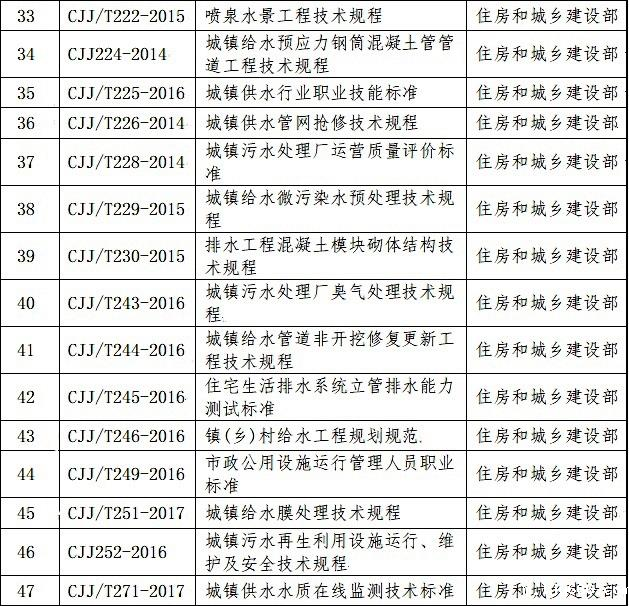 | 33 | CJJ/T222-2015 | 喷泉水景工程技术规程 | 住房和城乡建设部 |
|---|---|---|---|
| 34 | CJJ224-2014 | 城镇给水预应力钢筒混凝土管管道工程技术规程 | 住房和城乡建设部 |
| 35 | CJJ/T225-2016 | 城镇供水行业职业技能标准 | 住房和城乡建设部 |
| 36 | CJJ/T226-2014 | 城镇供水管网抢修技术规程 | 住房和城乡建设部 |
| 37 | CJJ/T228-2014 | 城镇污水处理厂运营质量评价标准 | 住房和城乡建设部 |
| 38 | CJJ/T229-2015 | 城镇给水微污染水预处理技术规程 | 住房和城乡建设部 |
| 39 | CJJ/T230-2015 | 排水工程混凝土模块砌体结构技术规程 | 住房和城乡建设部 |
| 40 | CJJ/T243-2016 | 城镇污水处理厂臭气处理技术规程 | 住房和城乡建设部 |
| 41 | CJJ/T244-2016 | 城镇给水管道非开挖修复更新工程技术规程 | 住房和城乡建设部 |
| 42 | CJJ/T245-2016 | 住宅生活排水系统立管排水能力测试标准 | 住房和城乡建设部 |
| 43 | CJJ/T246-2016 | 镇(乡)村给水工程规划规范 | 住房和城乡建设部 |
| 44 | CJJ/T249-2016 | 市政公用设施运行管理人员职业标准 | 住房和城乡建设部 |
| 45 | CJJ/T251-2017 | 城镇给水膜处理技术规程 | 住房和城乡建设部 |
| 46 | CJJ252-2016 | 城镇污水再生利用设施运行、维护及安全技术规程 | 住房和城乡建设部 |
| 47 | CJJ/T271-2017 | 城镇供水水质在线监测技术标准 | 住房和城乡建设部 |